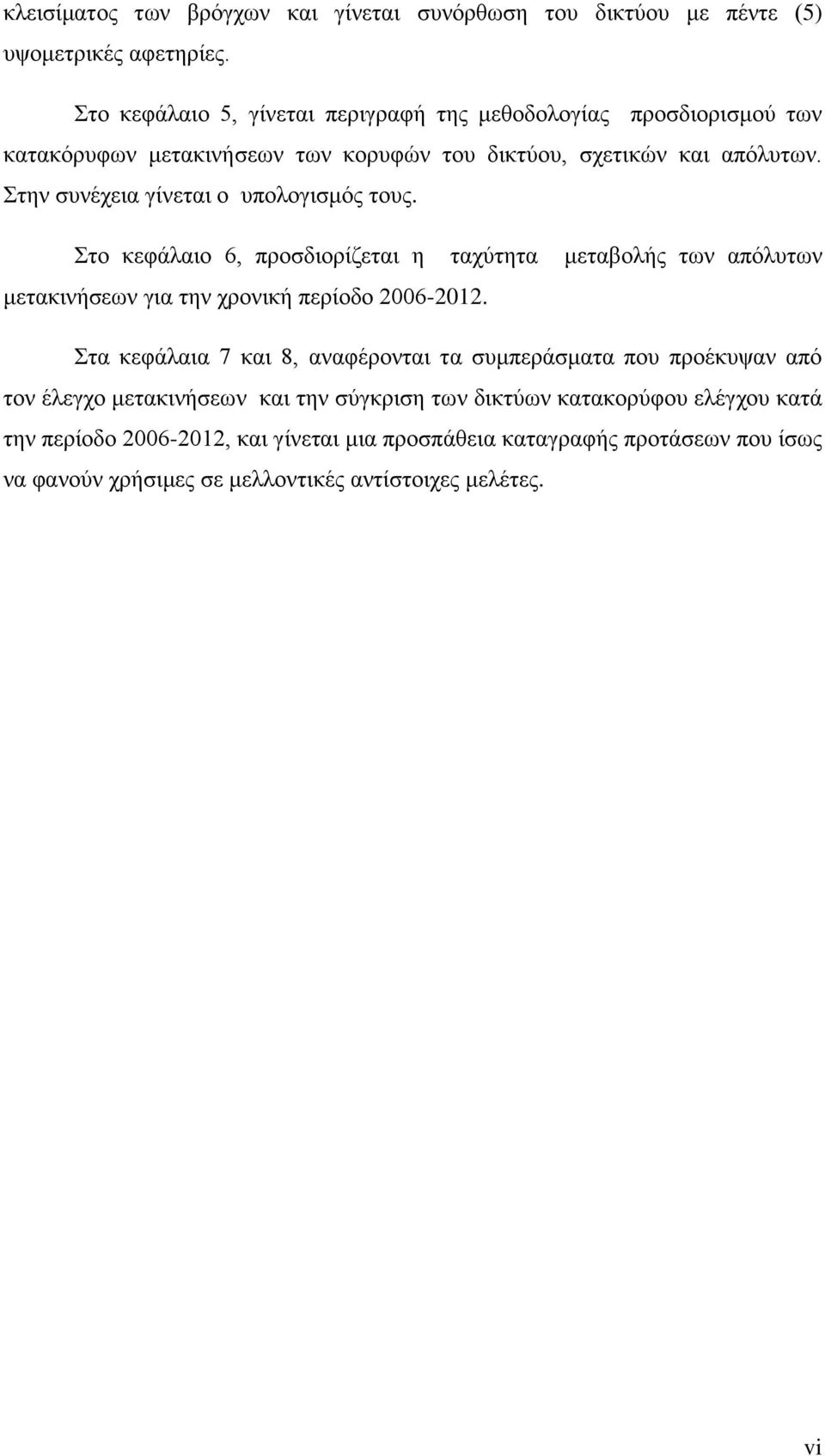 κλεισίματος των βρόγχων και γίνεται συνόρθωση του δικτύου με πέντε (5) υψομετρικές αφετηρίες.

Στο κεφάλαιο 5, γίνεται περιγραφή της μεθοδολογίας προσδιορισμού των κατακόρυφων μετακινήσεων των κορυφών του δικτύου, σχετικών και απόλυτων. Στην συνέχεια γίνεται ο υπολογισμός τους.

Στο κεφάλαιο 6, προσδιορίζεται η ταχύτητα μεταβολής των απόλυτων μετακινήσεων για την χρονική περίοδο 2006-2012.

Στα κεφάλαια 7 και 8, αναφέρονται τα συμπεράσματα που προέκυψαν από τον έλεγχο μετακινήσεων και την σύγκριση των δικτύων κατακορύφου ελέγχου κατά την περίοδο 2006-2012, και γίνεται μια προσπάθεια καταγραφής προτάσεων που ίσως να φανούν χρήσιμες σε μελλοντικές αντίστοιχες μελέτες.

vi